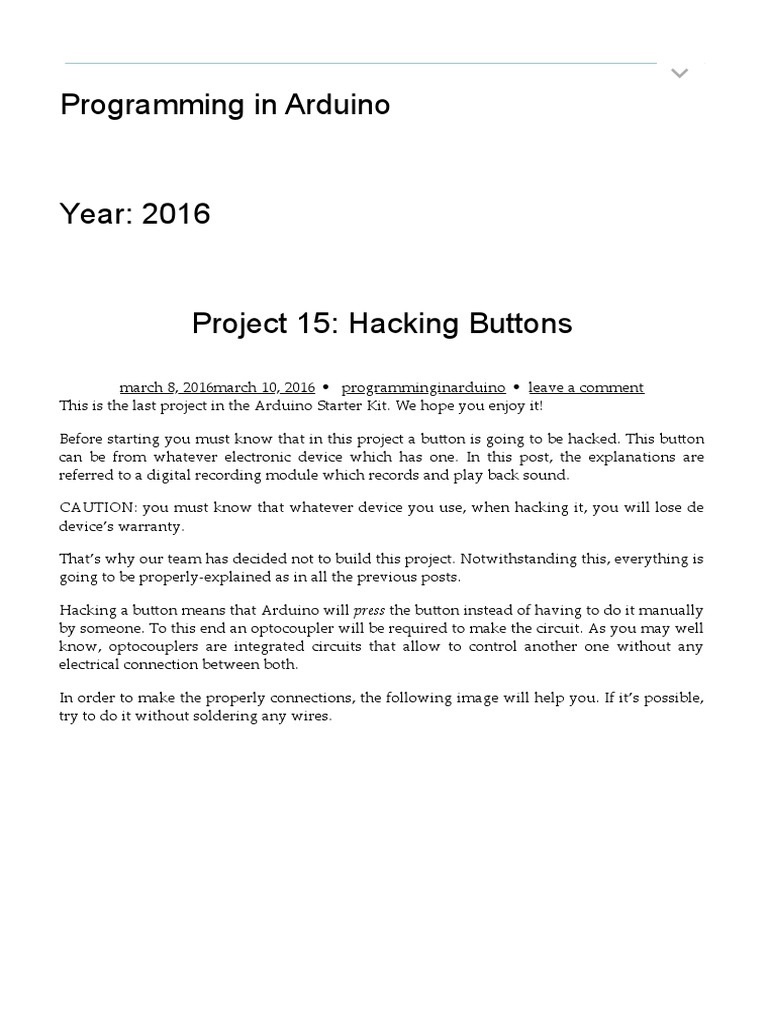 Programming in Arduino

Year: 2016

Project 15: Hacking Buttons

march 8, 2016march 10, 2016 • programminginarduino • leave a comment

This is the last project in the Arduino Starter Kit. We hope you enjoy it!

Before starting you must know that in this project a button is going to be hacked. This button can be from whatever electronic device which has one. In this post, the explanations are referred to a digital recording module which records and play back sound.

CAUTION: you must know that whatever device you use, when hacking it, you will lose de device's warranty.

That's why our team has decided not to build this project. Notwithstanding this, everything is going to be properly-explained as in all the previous posts.

Hacking a button means that Arduino will press the button instead of having to do it manually by someone. To this end an optocoupler will be required to make the circuit. As you may well know, optocouplers are integrated circuits that allow to control another one without any electrical connection between both.

In order to make the properly connections, the following image will help you. If it's possible, try to do it without soldering any wires.